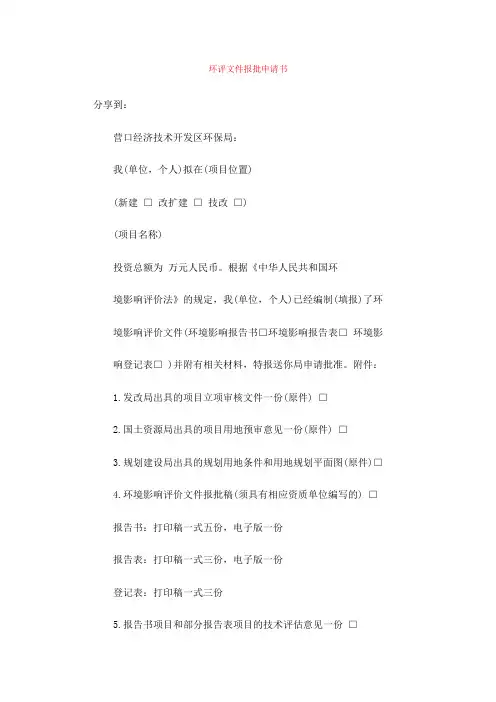 环评文件报批申请书

分享到：

营口经济技术开发区环保局：

我(单位，个人)拟在(项目位置)

(新建 □ 改扩建 □ 技改 □)

(项目名称)

投资总额为 万元人民币。根据《中华人民共和国环境影响评价法》的规定，我(单位，个人)已经编制(填报)了环境影响评价文件(环境影响报告书□环境影响报告表□ 环境影响登记表□ )并附有相关材料，特报送你局申请批准。附件：

1. 发改局出具的项目立项审核文件一份(原件) □

2. 国土资源局出具的项目用地预审意见一份(原件) □

3. 规划建设局出具的规划用地条件和用地规划平面图(原件)□

4. 环境影响评价文件报批稿(须具有相应资质单位编写的) □

报告书：打印稿一式五份，电子版一份

报告表：打印稿一式三份，电子版一份

登记表：打印稿一式三份

5. 报告书项目和部分报告表项目的技术评估意见一份 □